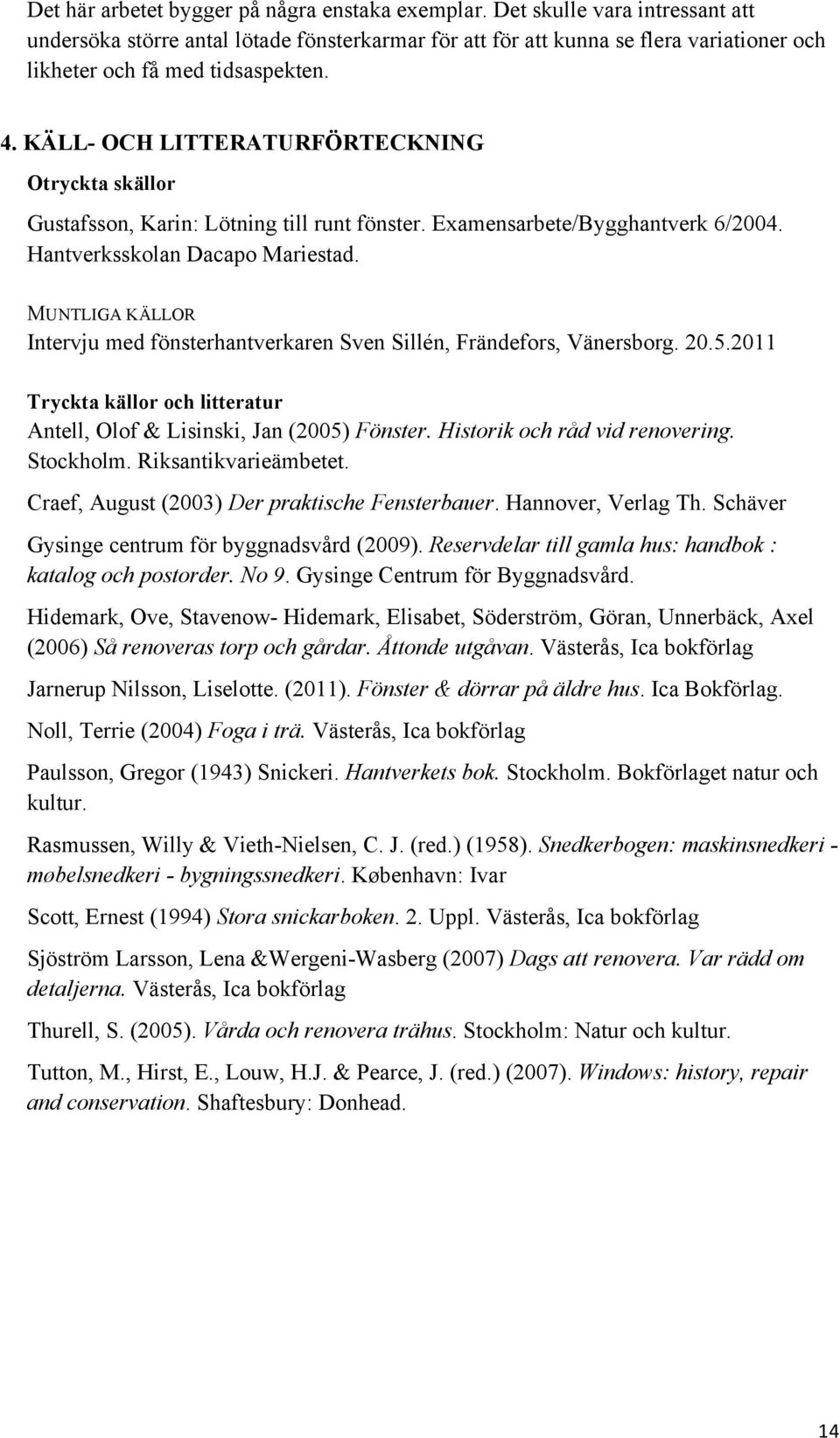 Det här arbetet bygger på några enstaka exemplar. Det skulle vara intressant att undersöka större antal lötade fönsterkarmar för att för att kunna se flera variationer och likheter och få med tidsaspekten.

4. KÄLL- OCH LITTERATURFÖRTECKNING

Otryckta skällor

Gustafsson, Karin: Lötning till runt fönster. Examensarbete/Bygghantverk 6/2004. Hantverksskolan Dacapo Mariestad.

MUNTLIGA KÄLLOR

Intervju med fönsterhantverkaren Sven Sillén, Frändefors, Vänersborg. 20.5.2011

Tryckta källor och litteratur

Antell, Olof & Lisinski, Jan (2005) Fönster. Historik och råd vid renovering. Stockholm. Riksantikvarieämbetet.

Craef, August (2003) Der praktische Fensterbauer. Hannover, Verlag Th. Schäver

Gysinge centrum för byggnadsvård (2009). Reservdelar till gamla hus: handbok : katalog och postorder. No 9. Gysinge Centrum för Byggnadsvård.

Hidemark, Ove, Stavenow- Hidemark, Elisabet, Söderström, Göran, Unnerbäck, Axel (2006) Så renoveras torp och gårdar. Åttonde utgåvan. Västerås, Ica bokförlag

Jarnerup Nilsson, Liselotte. (2011). Fönster & dörrar på äldre hus. Ica Bokförlag.

Noll, Terrie (2004) Foga i trä. Västerås, Ica bokförlag

Paulsson, Gregor (1943) Snickeri. Hantverkets bok. Stockholm. Bokförlaget natur och kultur.

Rasmussen, Willy & Vieth-Nielsen, C. J. (red.) (1958). Snedkerbogen: maskinsnedkeri - møbelsnedkeri - bygningssnedkeri. København: Ivar

Scott, Ernest (1994) Stora snickarboken. 2. Uppl. Västerås, Ica bokförlag

Sjöström Larsson, Lena &Wergeni-Wasberg (2007) Dags att renovera. Var rädd om detaljerna. Västerås, Ica bokförlag

Thurell, S. (2005). Vårda och renovera trähus. Stockholm: Natur och kultur.

Tutton, M., Hirst, E., Louw, H.J. & Pearce, J. (red.) (2007). Windows: history, repair and conservation. Shaftesbury: Donhead.

14